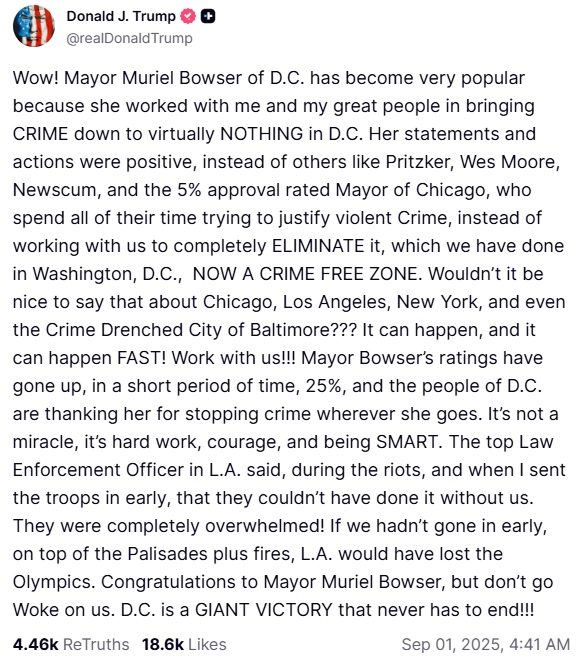 Donald J. Trump
@realDonaldTrump

Wow! Mayor Muriel Bowser of D.C. has become very popular because she worked with me and my great people in bringing CRIME down to virtually NOTHING in D.C. Her statements and actions were positive, instead of others like Pritzker, Wes Moore, Newscum, and the 5% approval rated Mayor of Chicago, who spend all of their time trying to justify violent Crime, instead of working with us to completely ELIMINATE it, which we have done in Washington, D.C., NOW A CRIME FREE ZONE. Wouldn't it be nice to say that about Chicago, Los Angeles, New York, and even the Crime Drenched City of Baltimore??? It can happen, and it can happen FAST! Work with us!!! Mayor Bowser's ratings have gone up, in a short period of time, 25%, and the people of D.C. are thanking her for stopping crime wherever she goes. It's not a miracle, it's hard work, courage, and being SMART. The top Law Enforcement Officer in L.A. said, during the riots, and when I sent the troops in early, that they couldn't have done it without us. They were completely overwhelmed! If we hadn't gone in early, on top of the Palisades plus fires, L.A. would have lost the Olympics. Congratulations to Mayor Muriel Bowser, but don't go Woke on us. D.C. is a GIANT VICTORY that never has to end!!!

4.46k ReTruths 18.6k Likes Sep 01, 2025, 4:41 AM